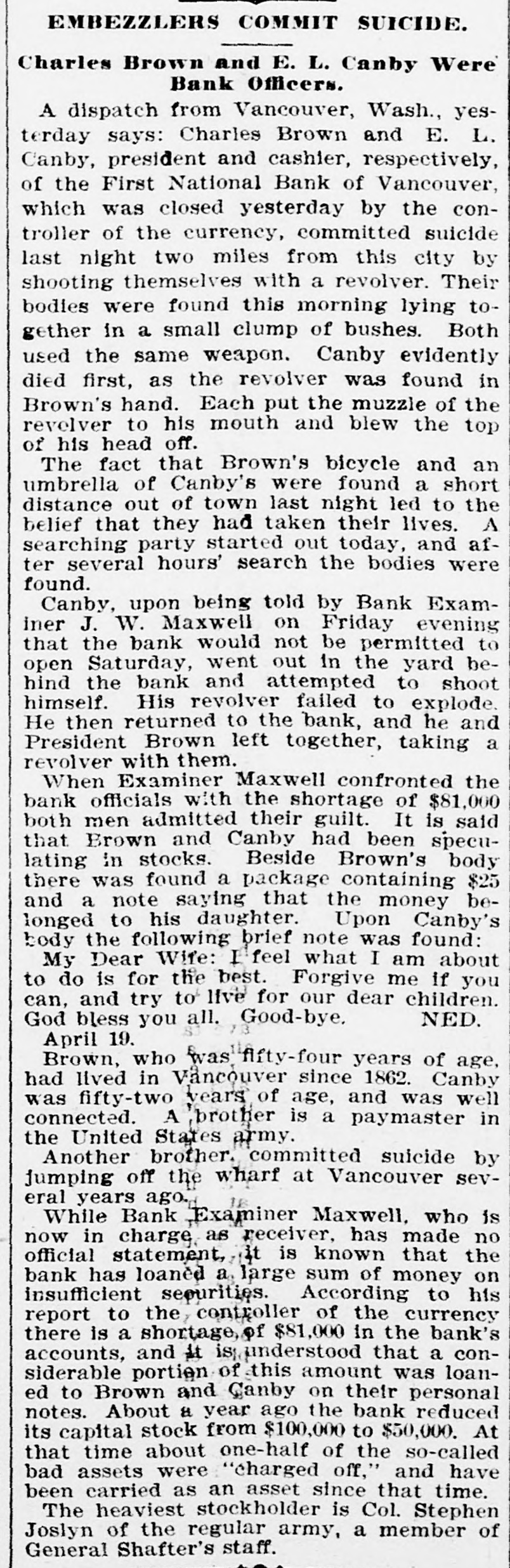 EMBEZZLERS COMMIT SUICIDE.

Charles Brown and E. L. Canby Were Bank Officers.

A dispatch from Vancouver, Wash., yesterday says: Charles Brown and E. L. Canby, president and cashier, respectively, of the First National Bank of Vancouver, which was closed yesterday by the controller of the currency, committed suicide last night two miles from this city by shooting themselves with a revolver. Their bodies were found this morning lying together in a small clump of bushes. Both used the same weapon. Canby evidently died first, as the revolver was found in Brown's hand. Each put the muzzle of the revolver to his mouth and blew the top of his head off.

The fact that Brown's bicycle and an umbrella of Canby's were found a short distance out of town last night led to the belief that they had taken their lives. A searching party started out today, and after several hours' search the bodies were found.

Canby, upon being told by Bank Examiner J. W. Maxwell on Friday evening that the bank would not be permitted to open Saturday, went out in the yard behind the bank and attempted to shoot himself. His revolver failed to explode. He then returned to the bank, and he and President Brown left together, taking a revolver with them.

When Examiner Maxwell confronted the bank officials with the shortage of $81,000 both men admitted their guilt. It is said that Brown and Canby had been speculating in stocks. Beside Brown's body there was found a package containing $25 and a note saying that the money belonged to his daughter. Upon Canby's body the following brief note was found:

My Dear Wife: I feel what I am about to do is for the best. Forgive me if you can, and try to live for our dear children. God bless you all. Good-bye. NED.

April 19.

Brown, who was fifty-four years of age, had lived in Vancouver since 1862. Canby was fifty-two years of age, and was well connected. A brother is a paymaster in the United States army.

Another brother committed suicide by jumping off the wharf at Vancouver several years ago.

While Bank Examiner Maxwell, who is now in charge as receiver, has made no official statement, it is known that the bank has loaned a large sum of money on insufficient securities. According to his report to the controller of the currency there is a shortage of $81,000 in the bank's accounts, and it is understood that a considerable portion of this amount was loaned to Brown and Canby on their personal notes. About a year ago the bank reduced its capital stock from $100,000 to $50,000. At that time about one-half of the so-called bad assets were "charged off," and have been carried as an asset since that time.

The heaviest stockholder is Col. Stephen Joslyn of the regular army, a member of General Shafter's staff.